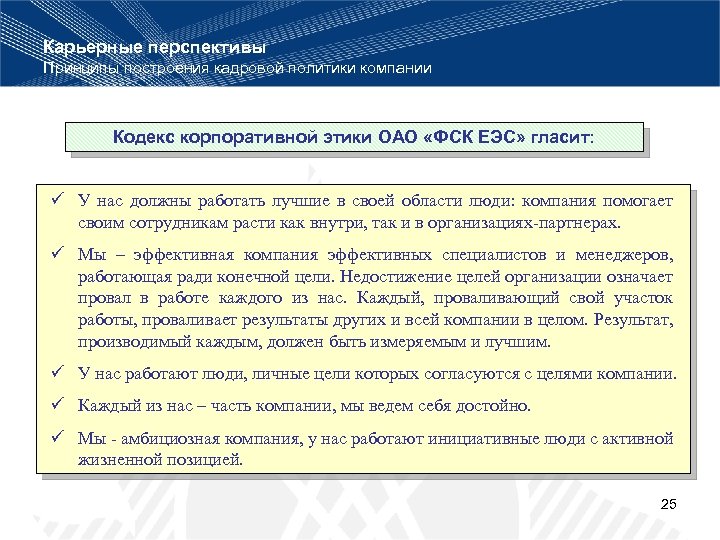 Карьерные перспективы
Принципы построения кадровой политики компании

Кодекс корпоративной этики ОАО «ФСК ЕЭС» гласит:

✓ У нас должны работать лучшие в своей области люди: компания помогает своим сотрудникам расти как внутри, так и в организациях-партнерах.

✓ Мы – эффективная компания эффективных специалистов и менеджеров, работающая ради конечной цели. Недостижение целей организации означает провал в работе каждого из нас. Каждый, проваливающий свой участок работы, проваливает результаты других и всей компании в целом. Результат, производимый каждым, должен быть измеряемым и лучшим.

✓ У нас работают люди, личные цели которых согласуются с целями компании.

✓ Каждый из нас – часть компании, мы ведем себя достойно.

✓ Мы - амбициозная компания, у нас работают инициативные люди с активной жизненной позицией.

25